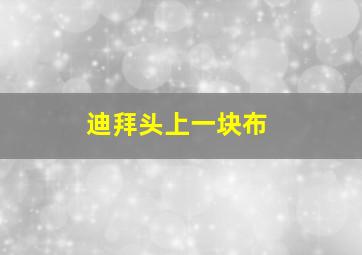 迪拜头上一块布